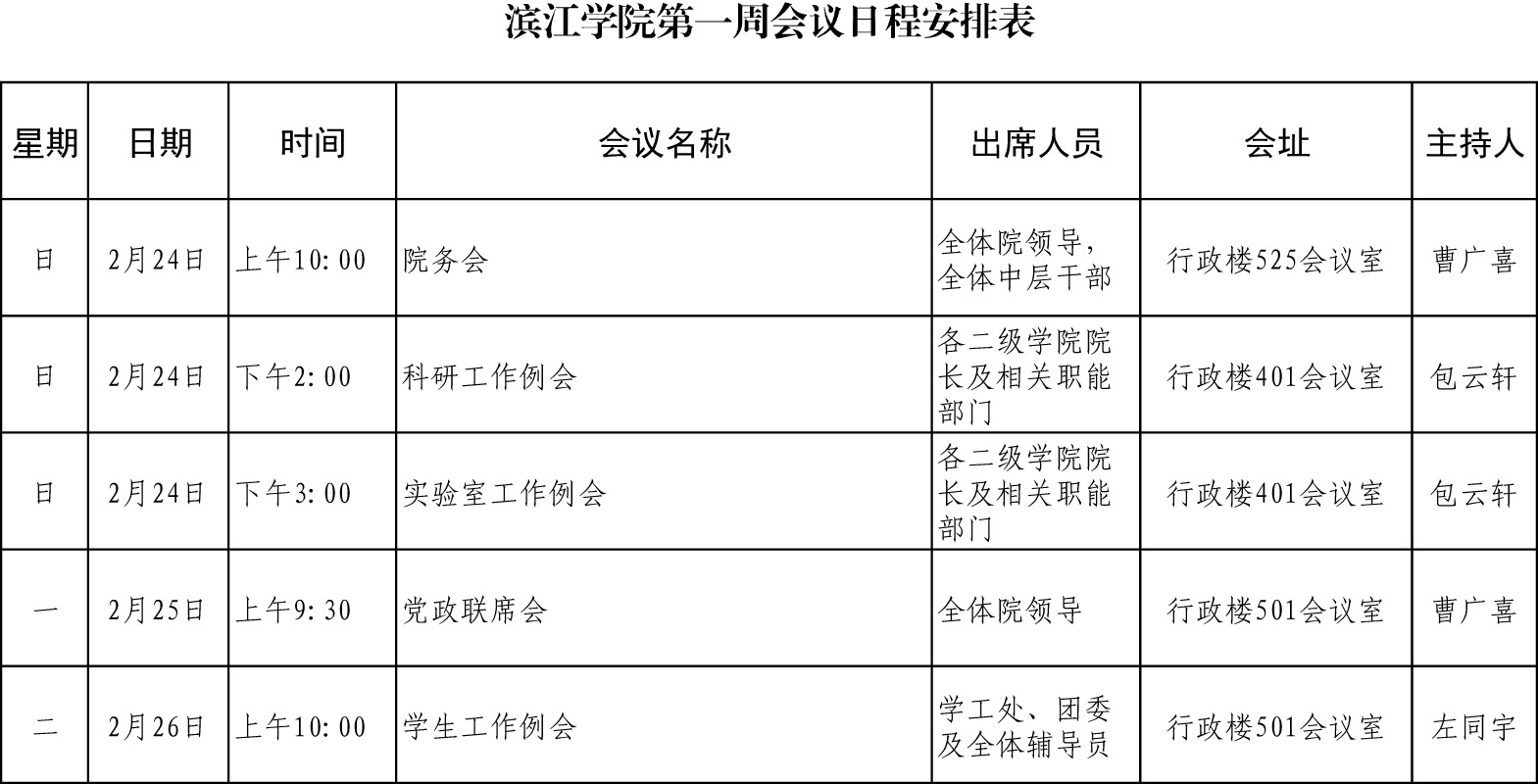 滨江学院第一周会议日程安排表

| 星期 | 日期 | 时间 | 会议名称 | 出席人员 | 会址 | 主持人 |
|---|---|---|---|---|---|---|
| 日 | 2月24日 | 上午10:00 | 院务会 | 全体院领导，全体中层干部 | 行政楼525会议室 | 曹广喜 |
| 日 | 2月24日 | 下午2:00 | 科研工作例会 | 各二级学院院长及相关职能部门 | 行政楼401会议室 | 包云轩 |
| 日 | 2月24日 | 下午3:00 | 实验室工作例会 | 各二级学院院长及相关职能部门 | 行政楼401会议室 | 包云轩 |
| 一 | 2月25日 | 上午9:30 | 党政联席会 | 全体院领导 | 行政楼501会议室 | 曹广喜 |
| 二 | 2月26日 | 上午10:00 | 学生工作例会 | 学工处、团委及全体辅导员 | 行政楼501会议室 | 左同宇 |